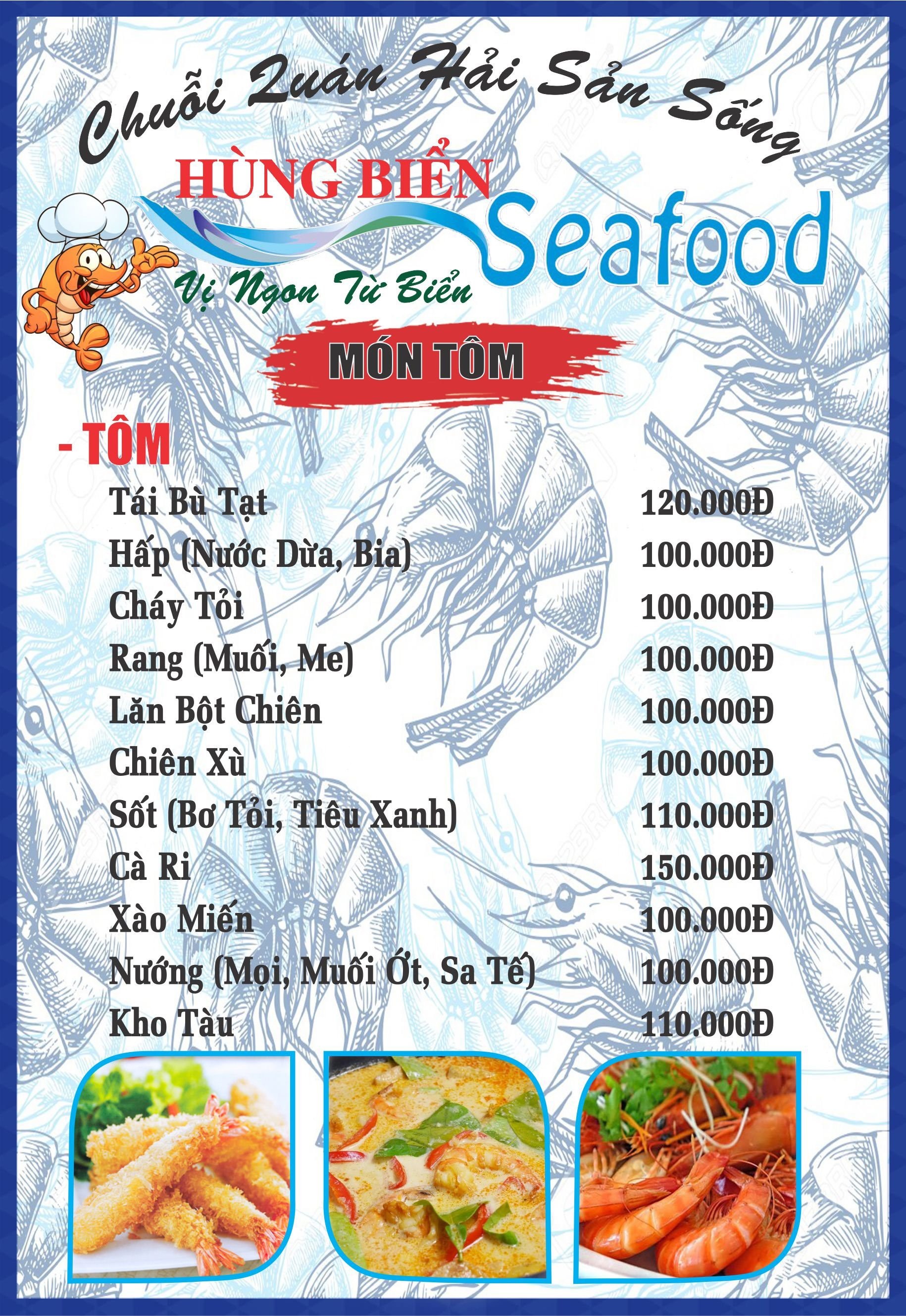 Chuỗi Quán Hải Sản Sống

HÙNG BIỂN Seafood

Vị Ngon Từ Biển

MÓN TÔM

- TÔM

| | |
|---|---|
| Tái Bù Tạt | 120.000Đ |
| Hấp (Nước Dừa, Bia) | 100.000Đ |
| Cháy Tỏi | 100.000Đ |
| Rang (Muối, Me) | 100.000Đ |
| Lăn Bột Chiên | 100.000Đ |
| Chiên Xù | 100.000Đ |
| Sốt (Bơ Tỏi, Tiêu Xanh) | 110.000Đ |
| Cà Ri | 150.000Đ |
| Xào Miến | 100.000Đ |
| Nướng (Mọi, Muối Ớt, Sa Tế) | 100.000Đ |
| Kho Tàu | 110.000Đ |